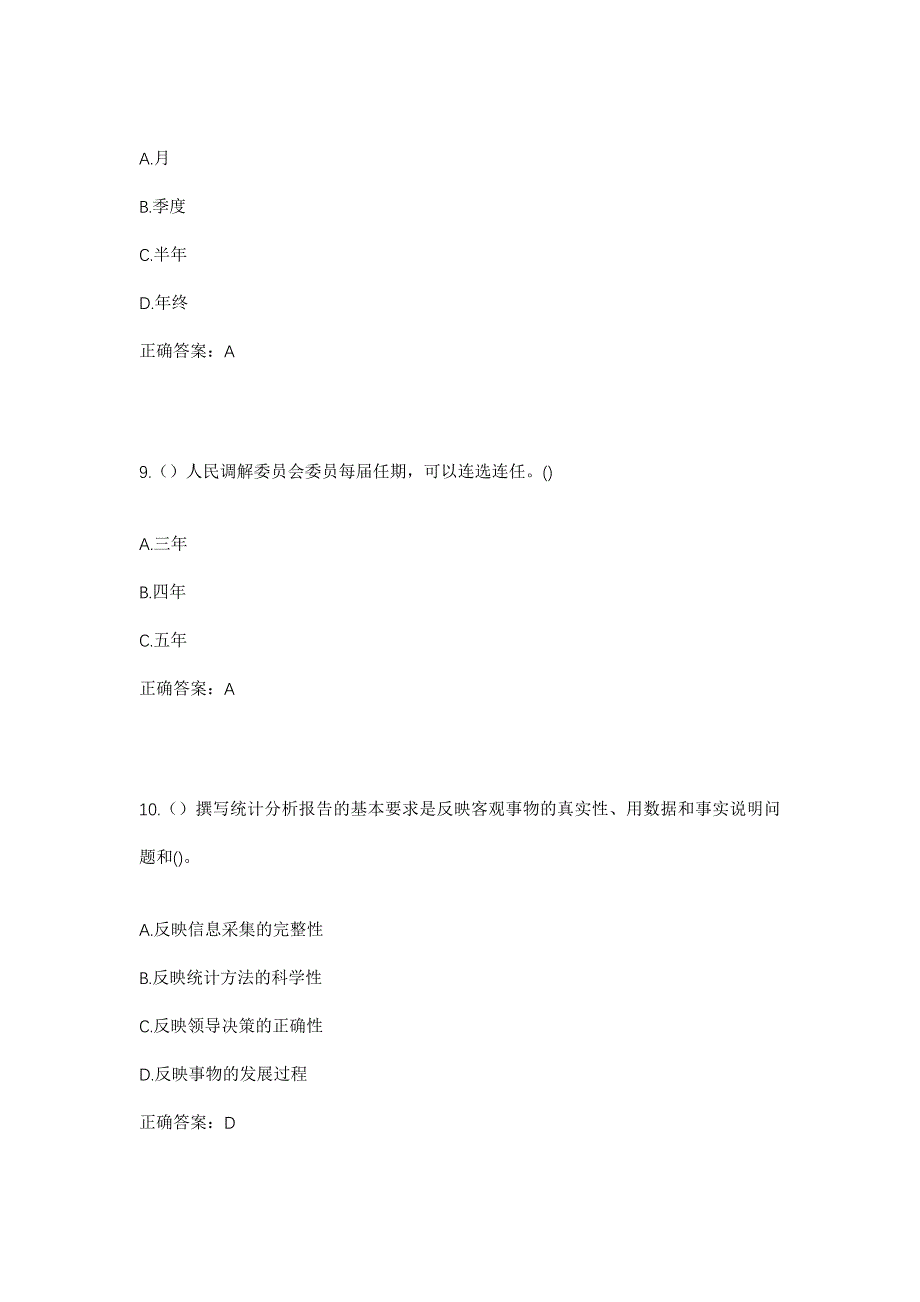 A.月

B.季度

C.半年

D.年终

正确答案：A

9.（）人民调解委员会委员每届任期，可以连选连任。()

A.三年

B.四年

C.五年

正确答案：A

10.（）撰写统计分析报告的基本要求是反映客观事物的真实性、用数据和事实说明问题和()。

A.反映信息采集的完整性

B.反映统计方法的科学性

C.反映领导决策的正确性

D.反映事物的发展过程

正确答案：D